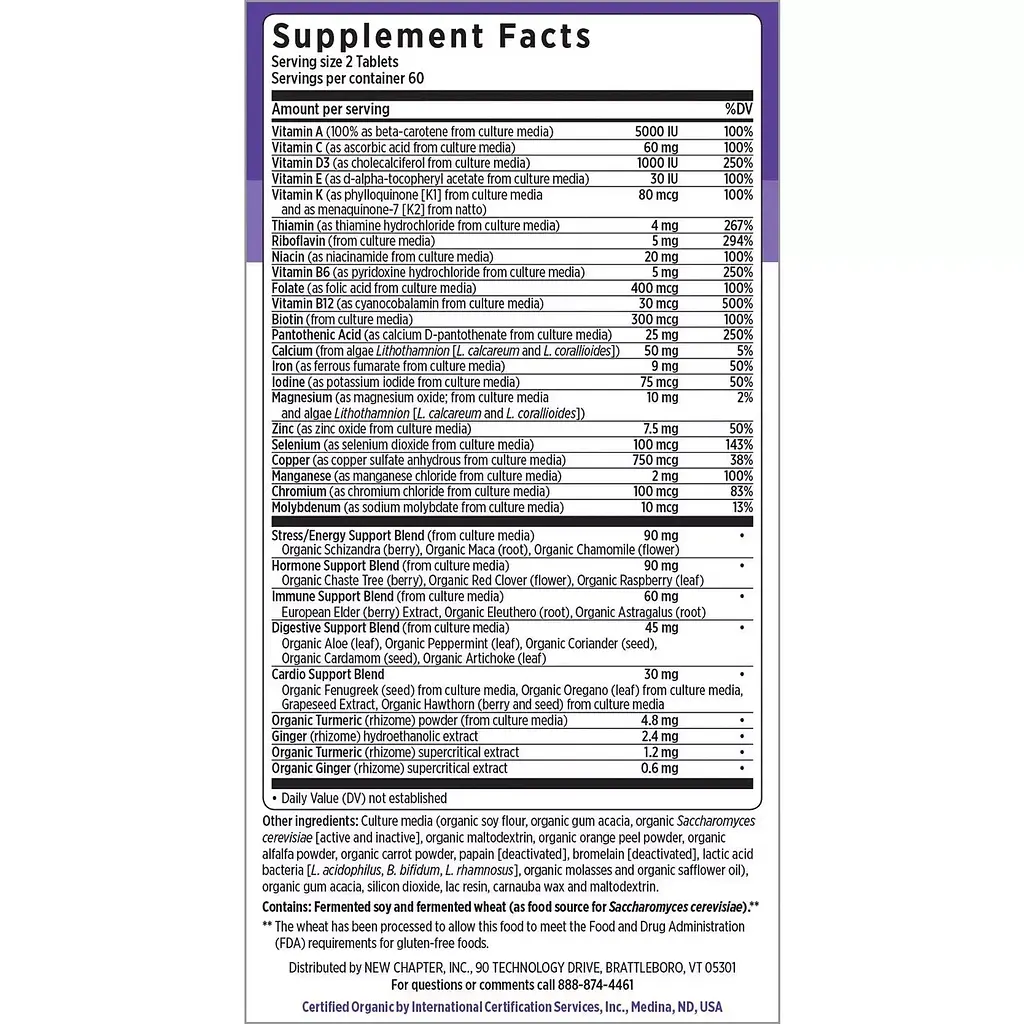 Supplement Facts
Serving size 2 Tablets
Servings per container 60

| Amount per serving | | %DV |
|---|---|---|
| Vitamin A (100% as beta-carotene from culture media) | 5000 IU | 100% |
| Vitamin C (as ascorbic acid from culture media) | 60 mg | 100% |
| Vitamin D3 (as cholecalciferol from culture media) | 1000 IU | 250% |
| Vitamin E (as d-alpha-tocopheryl acetate from culture media) | 30 IU | 100% |
| Vitamin K (as phylloquinone [K1] from culture media and as menaquinone-7 [K2] from natto) | 80 mcg | 100% |
| Thiamin (as thiamine hydrochloride from culture media) | 4 mg | 267% |
| Riboflavin (from culture media) | 5 mg | 294% |
| Niacin (as niacinamide from culture media) | 20 mg | 100% |
| Vitamin B6 (as pyridoxine hydrochloride from culture media) | 5 mg | 250% |
| Folate (as folic acid from culture media) | 400 mcg | 100% |
| Vitamin B12 (as cyanocobalamin from culture media) | 30 mcg | 500% |
| Biotin (from culture media) | 300 mcg | 100% |
| Pantothenic Acid (as calcium D-pantothenate from culture media) | 25 mg | 250% |
| Calcium (from algae Lithothamnion [L. calcareum and L. corallioides]) | 50 mg | 5% |
| Iron (as ferrous fumarate from culture media) | 9 mg | 50% |
| Iodine (as potassium iodide from culture media) | 75 mcg | 50% |
| Magnesium (as magnesium oxide; from culture media and algae Lithothamnion [L. calcareum and L. corallioides]) | 10 mg | 2% |
| Zinc (as zinc oxide from culture media) | 7.5 mg | 50% |
| Selenium (as selenium dioxide from culture media) | 100 mcg | 143% |
| Copper (as copper sulfate anhydrous from culture media) | 750 mcg | 38% |
| Manganese (as manganese chloride from culture media) | 2 mg | 100% |
| Chromium (as chromium chloride from culture media) | 100 mcg | 83% |
| Molybdenum (as sodium molybdate from culture media) | 10 mcg | 13% |
| Stress/Energy Support Blend (from culture media) Organic Schizandra (berry), Organic Maca (root), Organic Chamomile (flower) | 90 mg | • |
| Hormone Support Blend (from culture media) Organic Chaste Tree (berry), Organic Red Clover (flower), Organic Raspberry (leaf) | 90 mg | • |
| Immune Support Blend (from culture media) European Elder (berry) Extract, Organic Eleuthero (root), Organic Astragalus (root) | 60 mg | • |
| Digestive Support Blend (from culture media) Organic Aloe (leaf), Organic Peppermint (leaf), Organic Coriander (seed), Organic Cardamom (seed), Organic Artichoke (leaf) | 45 mg | • |
| Cardio Support Blend Organic Fenugreek (seed) from culture media, Organic Oregano (leaf) from culture media, Grapeseed Extract, Organic Hawthorn (berry and seed) from culture media | 30 mg | • |
| Organic Turmeric (rhizome) powder (from culture media) | 4.8 mg | • |
| Ginger (rhizome) hydroethanolic extract | 2.4 mg | • |
| Organic Turmeric (rhizome) supercritical extract | 1.2 mg | • |
| Organic Ginger (rhizome) supercritical extract | 0.6 mg | • |

• Daily Value (DV) not established

Other ingredients: Culture media (organic soy flour, organic gum acacia, organic Saccharomyces cerevisiae [active and inactive], organic maltodextrin, organic orange peel powder, organic alfalfa powder, organic carrot powder, papain [deactivated], bromelain [deactivated], lactic acid bacteria [L. acidophilus, B. bifidum, L. rhamnosus], organic molasses and organic safflower oil), organic gum acacia, silicon dioxide, lac resin, carnauba wax and maltodextrin.

Contains: Fermented soy and fermented wheat (as food source for Saccharomyces cerevisiae).**

** The wheat has been processed to allow this food to meet the Food and Drug Administration (FDA) requirements for gluten-free foods.

Distributed by NEW CHAPTER, INC., 90 TECHNOLOGY DRIVE, BRATTLEBORO, VT 05301
For questions or comments call 888-874-4461

Certified Organic by International Certification Services, Inc., Medina, ND, USA